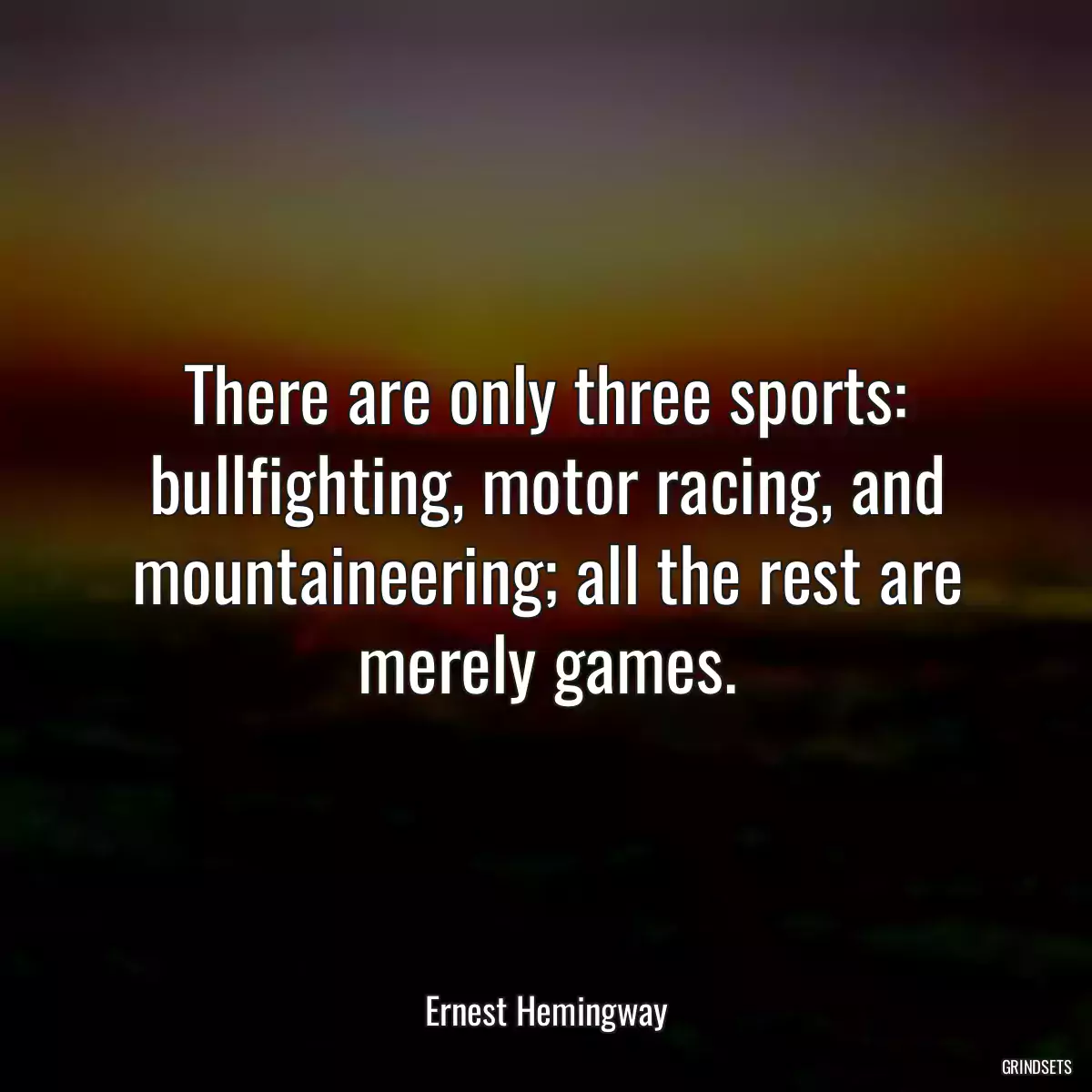 There are only three sports: bullfighting, motor racing, and mountaineering; all the rest are merely games.

Ernest Hemingway

GRINDSETS